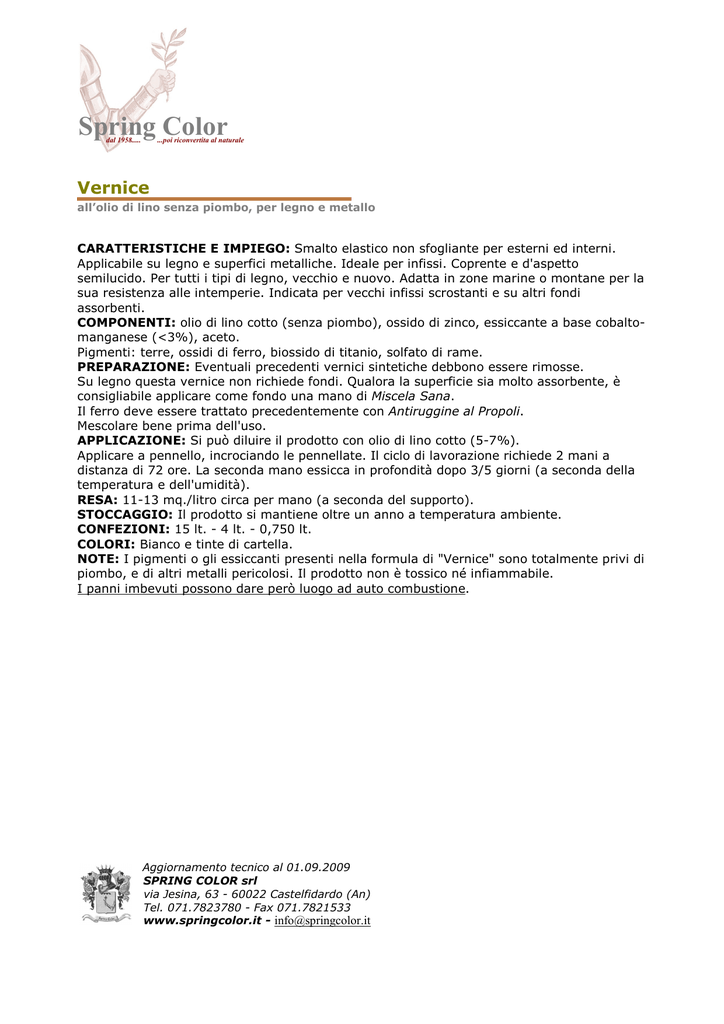 Spring Color
dal 1958.... ...poi riconvertita al naturale

Vernice
all'olio di lino senza piombo, per legno e metallo

CARATTERISTICHE E IMPIEGO: Smalto elastico non sfogliante per esterni ed interni. Applicabile su legno e superfici metalliche. Ideale per infissi. Coprente e d'aspetto semilucido. Per tutti i tipi di legno, vecchio e nuovo. Adatta in zone marine o montane per la sua resistenza alle intemperie. Indicata per vecchi infissi scrostanti e su altri fondi assorbenti.
COMPONENTI: olio di lino cotto (senza piombo), ossido di zinco, essiccante a base cobalto-manganese (<3%), aceto.
Pigmenti: terre, ossidi di ferro, biossido di titanio, solfato di rame.
PREPARAZIONE: Eventuali precedenti vernici sintetiche debbono essere rimosse.
Su legno questa vernice non richiede fondi. Qualora la superficie sia molto assorbente, è consigliabile applicare come fondo una mano di Miscela Sana.
Il ferro deve essere trattato precedentemente con Antiruggine al Propoli.
Mescolare bene prima dell'uso.
APPLICAZIONE: Si può diluire il prodotto con olio di lino cotto (5-7%).
Applicare a pennello, incrociando le pennellate. Il ciclo di lavorazione richiede 2 mani a distanza di 72 ore. La seconda mano essicca in profondità dopo 3/5 giorni (a seconda della temperatura e dell'umidità).
RESA: 11-13 mq./litro circa per mano (a seconda del supporto).
STOCCAGGIO: Il prodotto si mantiene oltre un anno a temperatura ambiente.
CONFEZIONI: 15 lt. - 4 lt. - 0,750 lt.
COLORI: Bianco e tinte di cartella.
NOTE: I pigmenti o gli essiccanti presenti nella formula di "Vernice" sono totalmente privi di piombo, e di altri metalli pericolosi. Il prodotto non è tossico né infiammabile.
I panni imbevuti possono dare però luogo ad auto combustione.

Aggiornamento tecnico al 01.09.2009
SPRING COLOR srl
via Jesina, 63 - 60022 Castelfidardo (An)
Tel. 071.7823780 - Fax 071.7821533
www.springcolor.it - info@springcolor.it